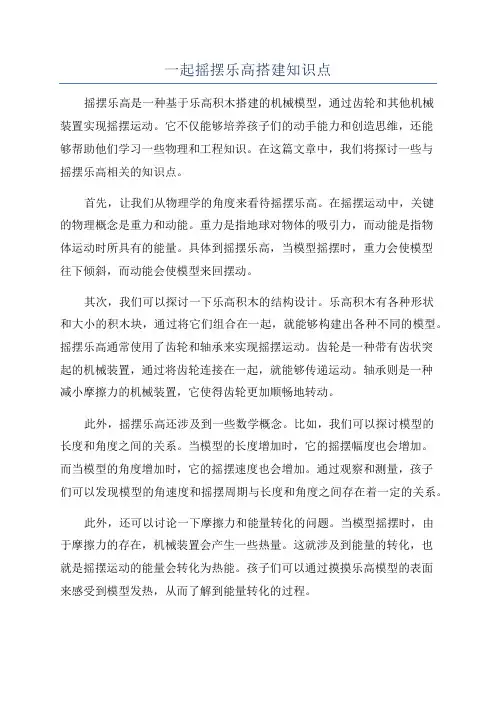 一起摇摆乐高搭建知识点

摇摆乐高是一种基于乐高积木搭建的机械模型，通过齿轮和其他机械装置实现摇摆运动。它不仅能够培养孩子们的动手能力和创造思维，还能够帮助他们学习一些物理和工程知识。在这篇文章中，我们将探讨一些与摇摆乐高相关的知识点。

首先，让我们从物理学的角度来看待摇摆乐高。在摇摆运动中，关键的物理概念是重力和动能。重力是指地球对物体的吸引力，而动能是指物体运动时所具有的能量。具体到摇摆乐高，当模型摇摆时，重力会使模型往下倾斜，而动能会使模型来回摆动。

其次，我们可以探讨一下乐高积木的结构设计。乐高积木有各种形状和大小的积木块，通过将它们组合在一起，就能够构建出各种不同的模型。摇摆乐高通常使用了齿轮和轴承来实现摇摆运动。齿轮是一种带有齿状突起的机械装置，通过将齿轮连接在一起，就能够传递运动。轴承则是一种减小摩擦力的机械装置，它使得齿轮更加顺畅地转动。

此外，摇摆乐高还涉及到一些数学概念。比如，我们可以探讨模型的长度和角度之间的关系。当模型的长度增加时，它的摇摆幅度也会增加。而当模型的角度增加时，它的摇摆速度也会增加。通过观察和测量，孩子们可以发现模型的角速度和摇摆周期与长度和角度之间存在着一定的关系。

此外，还可以讨论一下摩擦力和能量转化的问题。当模型摇摆时，由于摩擦力的存在，机械装置会产生一些热量。这就涉及到能量的转化，也就是摇摆运动的能量会转化为热能。孩子们可以通过摸摸乐高模型的表面来感受到模型发热，从而了解到能量转化的过程。